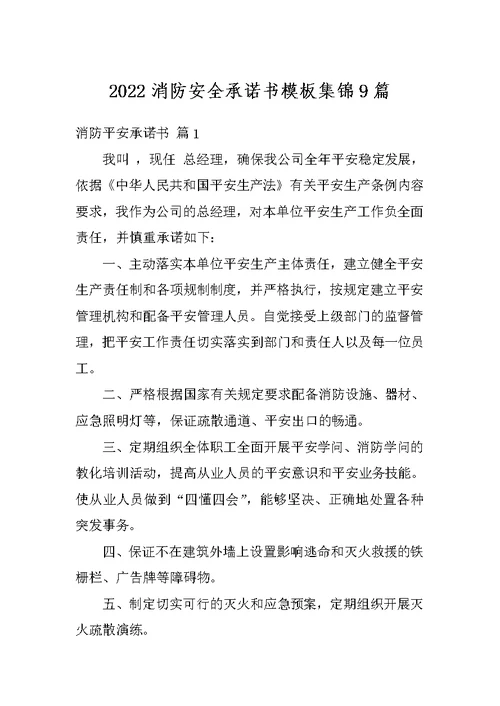 2022 消防安全承诺书模板集锦 9 篇

消防平安承诺书 篇 1

我叫 ，现任 总经理，确保我公司全年平安稳定发展，依据《中华人民共和国平安生产法》有关平安生产条例内容要求，我作为公司的总经理，对本单位平安生产工作负全面责任，并慎重承诺如下：

一、主动落实本单位平安生产主体责任，建立健全平安生产责任制和各项规制制度，并严格执行，按规定建立平安管理机构和配备平安管理人员。自觉接受上级部门的监督管理，把平安工作责任切实落实到部门和责任人以及每一位员工。

二、严格根据国家有关规定要求配备消防设施、器材、应急照明灯等，保证疏散通道、平安出口的畅通。

三、定期组织全体职工全面开展平安学问、消防学问的教化培训活动，提高从业人员的平安意识和平安业务技能。使从业人员做到“四懂四会”，能够坚决、正确地处置各种突发事务。

四、保证不在建筑外墙上设置影响逃命和灭火救援的铁栅栏、广告牌等障碍物。

五、制定切实可行的灭火和应急预案，定期组织开展灭火疏散演练。